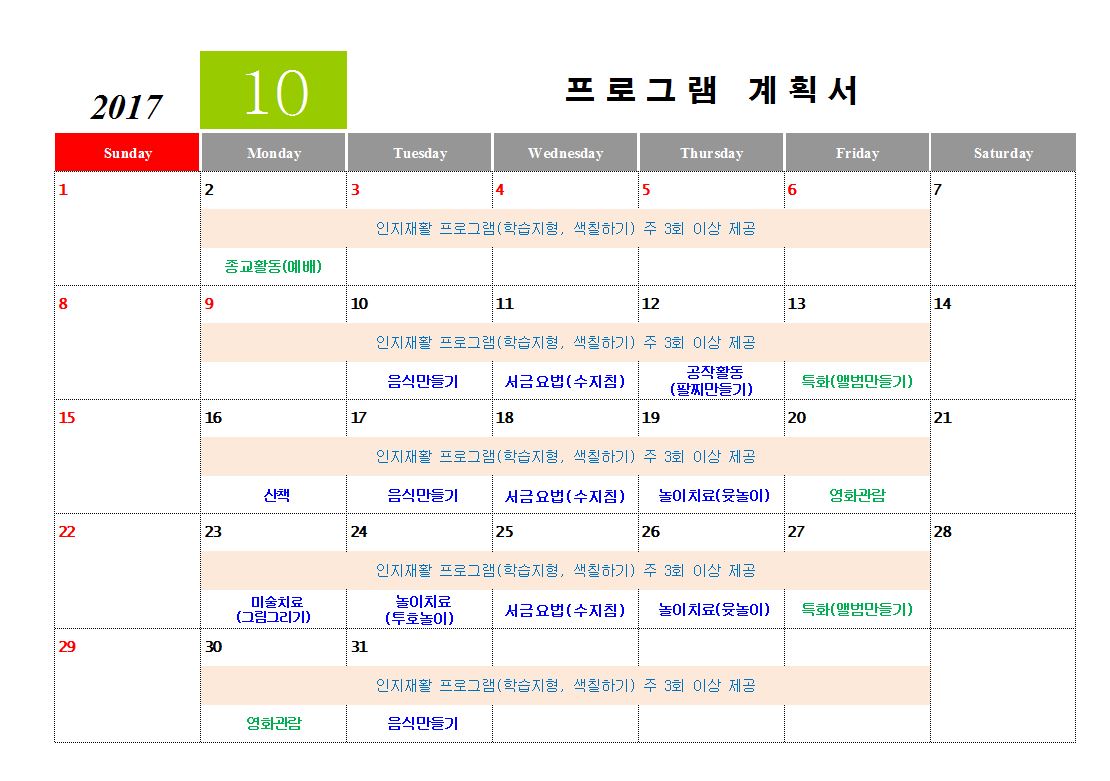 2017 10 프로그램 계획서

| Sunday | Monday | Tuesday | Wednesday | Thursday | Friday | Saturday |
|---|---|---|---|---|---|---|
| 1 | 2 | 3 | 4 | 5 | 6 | 7 |
| | 인지재활 프로그램(학습지형, 색칠하기) 주 3회 이상 제공 | | | | | |
| | 종교활동(예배) | | | | | |
| 8 | 9 | 10 | 11 | 12 | 13 | 14 |
| | 인지재활 프로그램(학습지형, 색칠하기) 주 3회 이상 제공 | | | | | |
| | | 음식만들기 | 서금요법(수지침) | 공작활동 (팔찌만들기) | 특화(앨범만들기) | |
| 15 | 16 | 17 | 18 | 19 | 20 | 21 |
| | 인지재활 프로그램(학습지형, 색칠하기) 주 3회 이상 제공 | | | | | |
| | 산책 | 음식만들기 | 서금요법(수지침) | 놀이치료(윷놀이) | 영화관람 | |
| 22 | 23 | 24 | 25 | 26 | 27 | 28 |
| | 인지재활 프로그램(학습지형, 색칠하기) 주 3회 이상 제공 | | | | | |
| | 미술치료 (그림그리기) | 놀이치료 (투호놀이) | 서금요법(수지침) | 놀이치료(윷놀이) | 특화(앨범만들기) | |
| 29 | 30 | 31 | | | | |
| | 인지재활 프로그램(학습지형, 색칠하기) 주 3회 이상 제공 | | | | | |
| | 영화관람 | 음식만들기 | | | | |